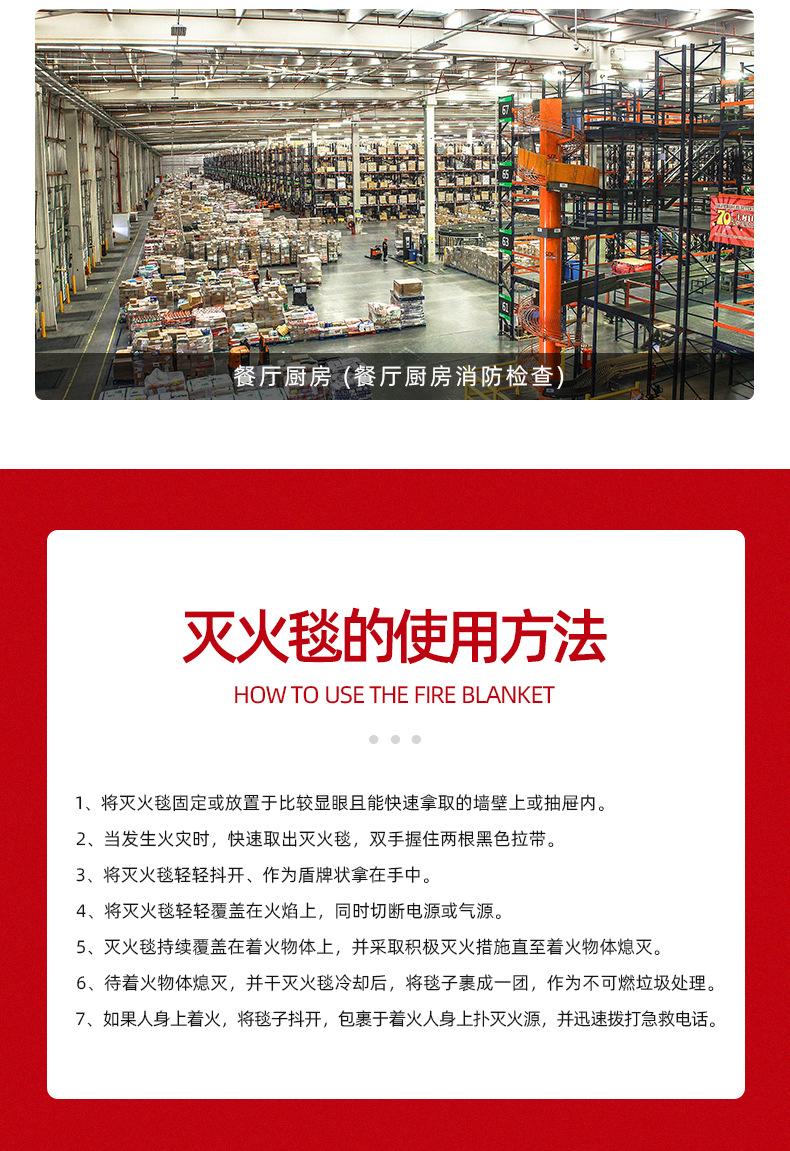 餐厅厨房（餐厅厨房消防检查）

灭火毯的使用方法

HOW TO USE THE FIRE BLANKET

1、将灭火毯固定或放置于比较显眼且能快速拿取的墙壁上或抽屉内。

2、当发生火灾时，快速取出灭火毯，双手握住两根黑色拉带。

3、将灭火毯轻轻抖开、作为盾牌状拿在手中。

4、将灭火毯轻轻覆盖在火焰上，同时切断电源或气源。

5、灭火毯持续覆盖在着火物体上，并采取积极灭火措施直至着火物体熄灭。

6、待着火物体熄灭，并干灭火毯冷却后，将毯子裹成一团，作为不可燃垃圾处理。

7、如果人身上着火，将毯子抖开，包裹于着火人身上扑灭火源，并迅速拨打急救电话。